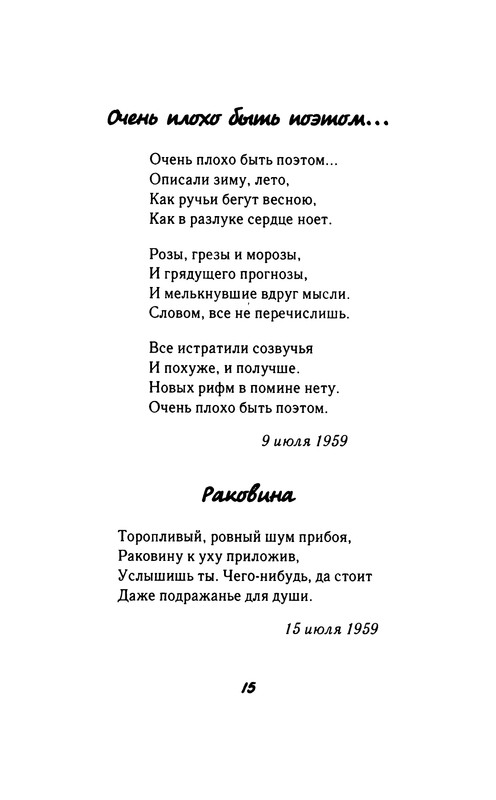 Очень плохо быть поэтом...

Очень плохо быть поэтом...
Описали зиму, лето,
Как ручьи бегут весною,
Как в разлуке сердце ноет.

Розы, грезы и морозы,
И грядущего прогнозы,
И мелькнувшие вдруг мысли.
Словом, все не перечислишь.

Все истратили созвучья
И похуже, и получше.
Новых рифм в помине нету.
Очень плохо быть поэтом.

9 июля 1959

Раковина

Торопливый, ровный шум прибоя,
Раковину к уху приложив,
Услышишь ты. Чего-нибудь, да стоит
Даже подражанье для души.

15 июля 1959

15